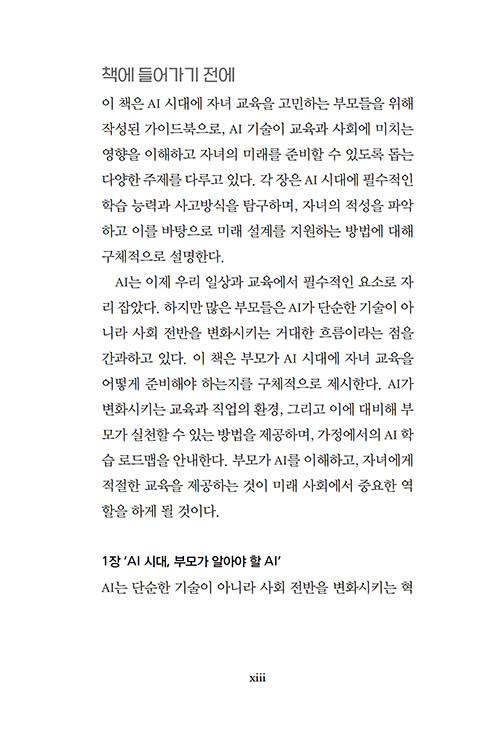 책에 들어가기 전에

이 책은 AI 시대에 자녀 교육을 고민하는 부모들을 위해 작성된 가이드북으로, AI 기술이 교육과 사회에 미치는 영향을 이해하고 자녀의 미래를 준비할 수 있도록 돕는 다양한 주제를 다루고 있다. 각 장은 AI 시대에 필수적인 학습 능력과 사고방식을 탐구하며, 자녀의 적성을 파악하고 이를 바탕으로 미래 설계를 지원하는 방법에 대해 구체적으로 설명한다.

AI는 이제 우리 일상과 교육에서 필수적인 요소로 자리 잡았다. 하지만 많은 부모들은 AI가 단순한 기술이 아니라 사회 전반을 변화시키는 거대한 흐름이라는 점을 간과하고 있다. 이 책은 부모가 AI 시대에 자녀 교육을 어떻게 준비해야 하는지를 구체적으로 제시한다. AI가 변화시키는 교육과 직업의 환경, 그리고 이에 대비해 부모가 실천할 수 있는 방법을 제공하며, 가정에서의 AI 학습 로드맵을 안내한다. 부모가 AI를 이해하고, 자녀에게 적절한 교육을 제공하는 것이 미래 사회에서 중요한 역할을 하게 될 것이다.

1장 'AI 시대, 부모가 알아야 할 AI'

AI는 단순한 기술이 아니라 사회 전반을 변화시키는 혁

xiii